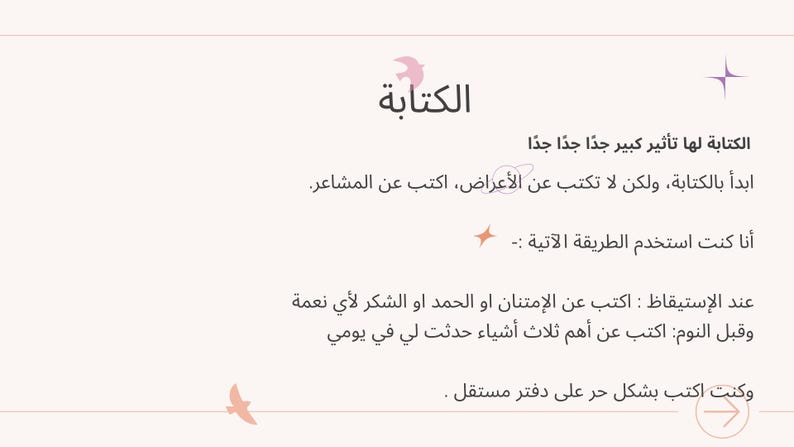 الكتابة

الكتابة لها تأثير كبير جدًا جدًا جدًا

ابدأ بالكتابة، ولكن لا تكتب عن الأعراض، اكتب عن المشاعر.

أنا كنت استخدم الطريقة الآتية :-

عند الإستيقاظ : اكتب عن الإمتنان او الحمد او الشكر لأي نعمة
وقبل النوم: اكتب عن أهم ثلاث أشياء حدثت لي في يومي

وكنت اكتب بشكل حر على دفتر مستقل .